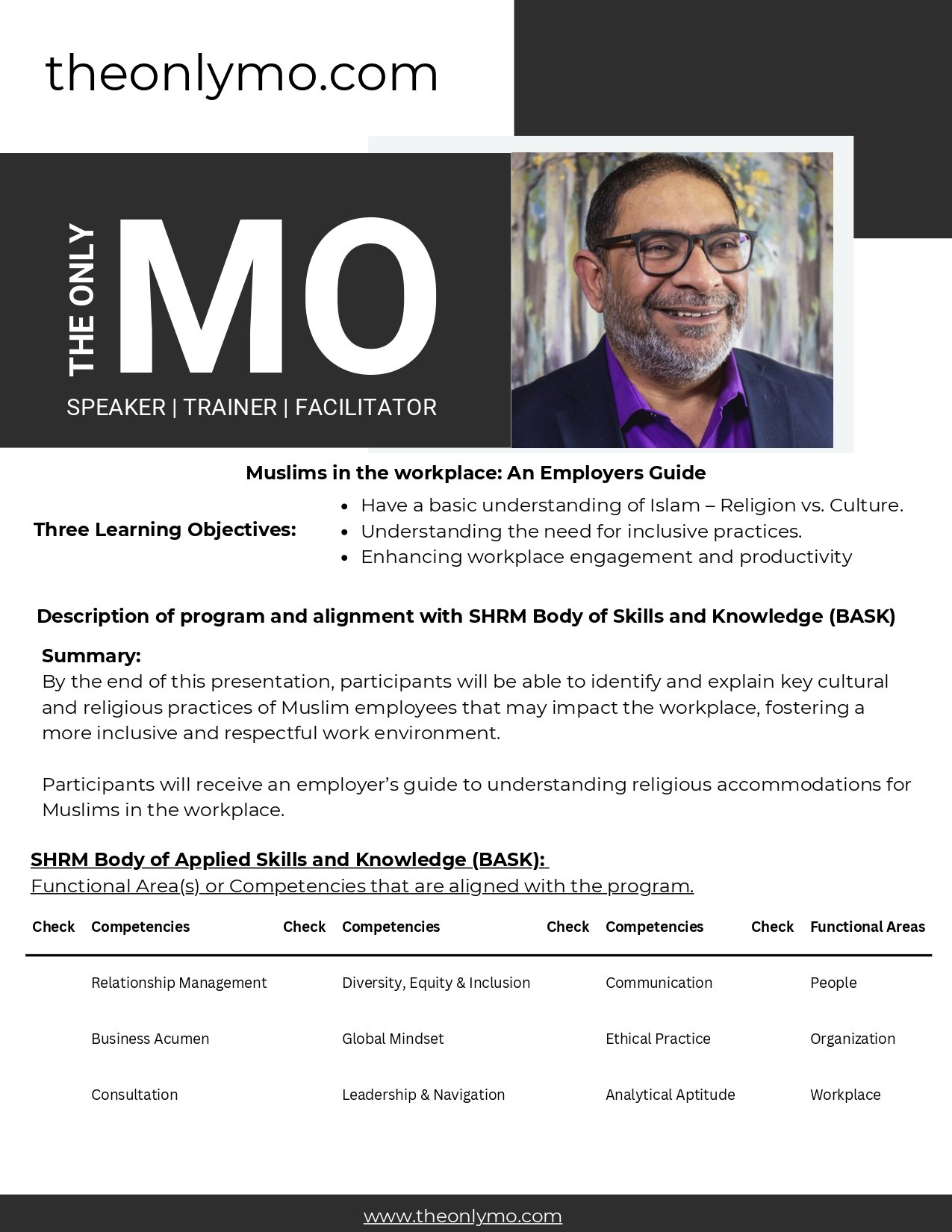 theonlymo.com

THE ONLY MO

SPEAKER | TRAINER | FACILITATOR

Muslims in the workplace: An Employers Guide

Three Learning Objectives:

- Have a basic understanding of Islam – Religion vs. Culture.
- Understanding the need for inclusive practices.
- Enhancing workplace engagement and productivity

Description of program and alignment with SHRM Body of Skills and Knowledge (BASK)

Summary:
By the end of this presentation, participants will be able to identify and explain key cultural and religious practices of Muslim employees that may impact the workplace, fostering a more inclusive and respectful work environment.

Participants will receive an employer's guide to understanding religious accommodations for Muslims in the workplace.

SHRM Body of Applied Skills and Knowledge (BASK):
Functional Area(s) or Competencies that are aligned with the program.

| Check | Competencies | Check | Competencies | Check | Competencies | Check | Functional Areas |
|---|---|---|---|---|---|---|---|
| | Relationship Management | | Diversity, Equity & Inclusion | | Communication | | People |
| | Business Acumen | | Global Mindset | | Ethical Practice | | Organization |
| | Consultation | | Leadership & Navigation | | Analytical Aptitude | | Workplace |

www.theonlymo.com